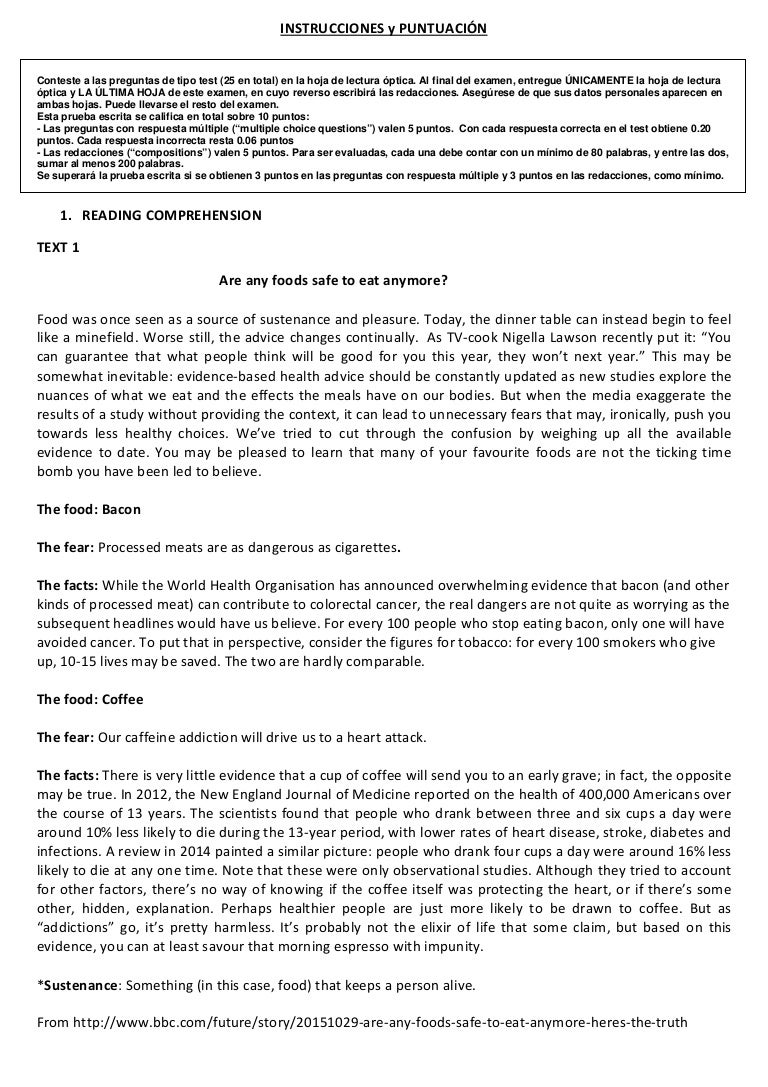 INSTRUCCIONES y PUNTUACIÓN

Conteste a las preguntas de tipo test (25 en total) en la hoja de lectura óptica. Al final del examen, entregue ÚNICAMENTE la hoja de lectura óptica y LA ÚLTIMA HOJA de este examen, en cuyo reverso escribirá las redacciones. Asegúrese de que sus datos personales aparecen en ambas hojas. Puede llevarse el resto del examen.
Esta prueba escrita se califica en total sobre 10 puntos:
- Las preguntas con respuesta múltiple ("multiple choice questions") valen 5 puntos. Con cada respuesta correcta en el test obtiene 0.20 puntos. Cada respuesta incorrecta resta 0.06 puntos
- Las redacciones ("compositions") valen 5 puntos. Para ser evaluadas, cada una debe contar con un mínimo de 80 palabras, y entre las dos, sumar al menos 200 palabras.
Se superará la prueba escrita si se obtienen 3 puntos en las preguntas con respuesta múltiple y 3 puntos en las redacciones, como mínimo.

1. READING COMPREHENSION

TEXT 1

Are any foods safe to eat anymore?

Food was once seen as a source of sustenance and pleasure. Today, the dinner table can instead begin to feel like a minefield. Worse still, the advice changes continually. As TV-cook Nigella Lawson recently put it: "You can guarantee that what people think will be good for you this year, they won't next year." This may be somewhat inevitable: evidence-based health advice should be constantly updated as new studies explore the nuances of what we eat and the effects the meals have on our bodies. But when the media exaggerate the results of a study without providing the context, it can lead to unnecessary fears that may, ironically, push you towards less healthy choices. We've tried to cut through the confusion by weighing up all the available evidence to date. You may be pleased to learn that many of your favourite foods are not the ticking time bomb you have been led to believe.

The food: Bacon

The fear: Processed meats are as dangerous as cigarettes.

The facts: While the World Health Organisation has announced overwhelming evidence that bacon (and other kinds of processed meat) can contribute to colorectal cancer, the real dangers are not quite as worrying as the subsequent headlines would have us believe. For every 100 people who stop eating bacon, only one will have avoided cancer. To put that in perspective, consider the figures for tobacco: for every 100 smokers who give up, 10-15 lives may be saved. The two are hardly comparable.

The food: Coffee

The fear: Our caffeine addiction will drive us to a heart attack.

The facts: There is very little evidence that a cup of coffee will send you to an early grave; in fact, the opposite may be true. In 2012, the New England Journal of Medicine reported on the health of 400,000 Americans over the course of 13 years. The scientists found that people who drank between three and six cups a day were around 10% less likely to die during the 13-year period, with lower rates of heart disease, stroke, diabetes and infections. A review in 2014 painted a similar picture: people who drank four cups a day were around 16% less likely to die at any one time. Note that these were only observational studies. Although they tried to account for other factors, there's no way of knowing if the coffee itself was protecting the heart, or if there's some other, hidden, explanation. Perhaps healthier people are just more likely to be drawn to coffee. But as "addictions" go, it's pretty harmless. It's probably not the elixir of life that some claim, but based on this evidence, you can at least savour that morning espresso with impunity.

*Sustenance: Something (in this case, food) that keeps a person alive.

From http://www.bbc.com/future/story/20151029-are-any-foods-safe-to-eat-anymore-heres-the-truth